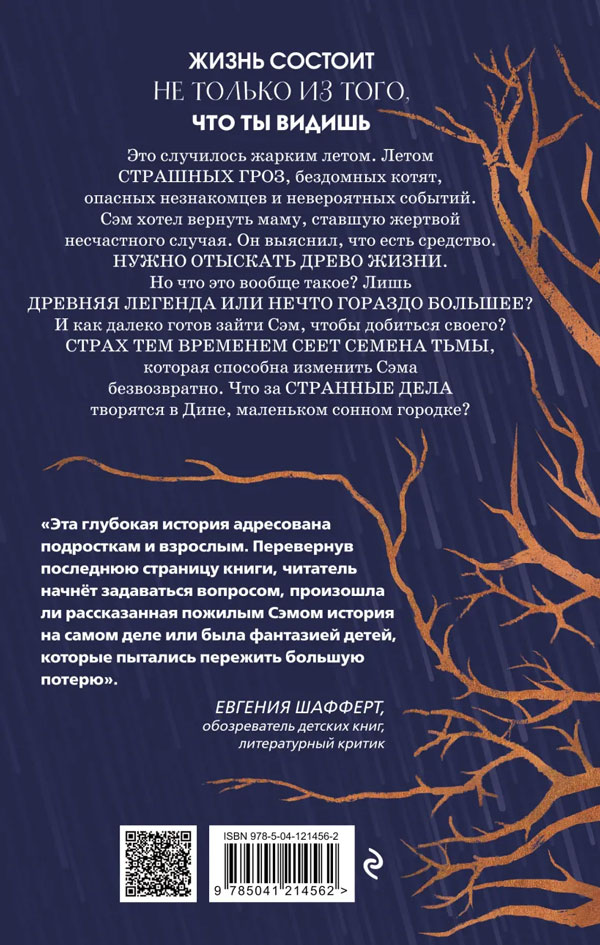 ЖИЗНЬ СОСТОИТ
НЕ ТОЛЬКО ИЗ ТОГО,
ЧТО ТЫ ВИДИШЬ

Это случилось жарким летом. Летом СТРАШНЫХ ГРОЗ, бездомных котят, опасных незнакомцев и невероятных событий. Сэм хотел вернуть маму, ставшую жертвой несчастного случая. Он выяснил, что есть средство. НУЖНО ОТЫСКАТЬ ДРЕВО ЖИЗНИ. Но что это вообще такое? Лишь ДРЕВНЯЯ ЛЕГЕНДА ИЛИ НЕЧТО ГОРАЗДО БОЛЬШЕЕ? И как далеко готов зайти Сэм, чтобы добиться своего? СТРАХ ТЕМ ВРЕМЕНЕМ СЕЕТ СЕМЕНА ТЬМЫ, которая способна изменить Сэма безвозвратно. Что за СТРАННЫЕ ДЕЛА творятся в Дине, маленьком сонном городке?

«Эта глубокая история адресована подросткам и взрослым. Перевернув последнюю страницу книги, читатель начнёт задаваться вопросом, произошла ли рассказанная пожилым Сэмом история на самом деле или была фантазией детей, которые пытались пережить большую потерю».

ЕВГЕНИЯ ШАФФЕРТ,
обозреватель детских книг,
литературный критик

ISBN 978-5-04-121456-2

9 785041 214562 >